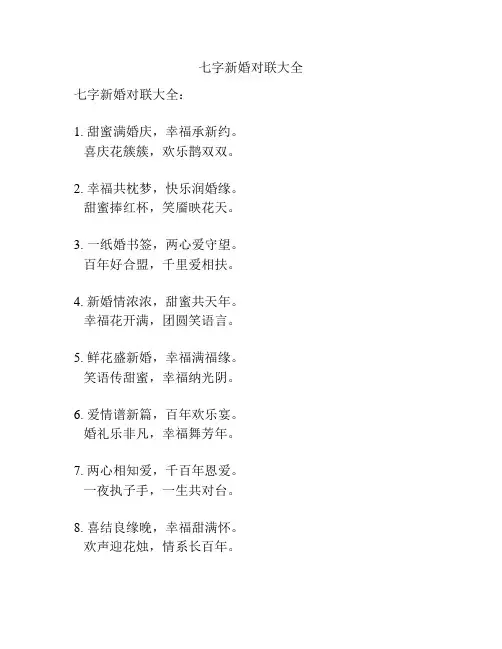 七字新婚对联大全

七字新婚对联大全：

1. 甜蜜满婚庆，幸福承新约。
喜庆花簇簇，欢乐鹊双双。

2. 幸福共枕梦，快乐润婚缘。
甜蜜捧红杯，笑靥映花天。

3. 一纸婚书签，两心爱守望。
百年好合盟，千里爱相扶。

4. 新婚情浓浓，甜蜜共天年。
幸福花开满，团圆笑语言。

5. 鲜花盛新婚，幸福满福缘。
笑语传甜蜜，幸福纳光阴。

6. 爱情谱新篇，百年欢乐宴。
婚礼乐非凡，幸福舞芳年。

7. 两心相知爱，千百年恩爱。
一夜执子手，一生共对台。

8. 喜结良缘晚，幸福甜满怀。
欢声迎花烛，情系长百年。